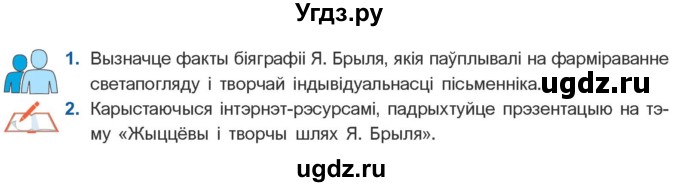 Угдз.ру

1. Вызначце факты біяграфіі Я. Брыля, якія паўплывалі на фарміраванне светапогляду і творчай індывідуальнасці пісьменніка. ugdz.ru

2. Карыстаючыся інтэрнэт-рэсурсамі, падрыхтуйце прэзентацыю на тэму «Жыццёвы і творчы шлях Я. Брыля».

ugdz.ru